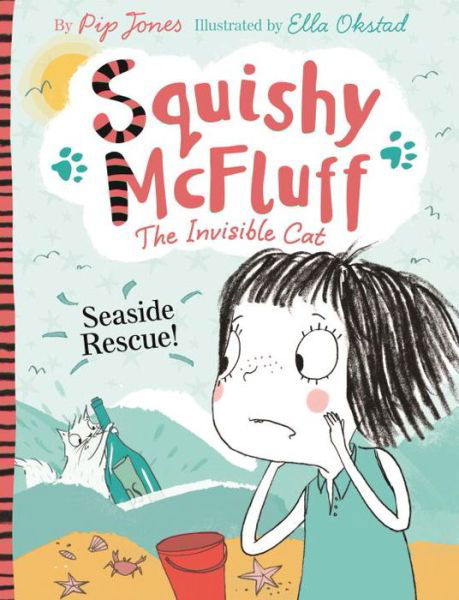 By Pip Jones Illustrated by Ella Okstad

Squishy McFluff

The Invisible Cat

Seaside Rescue!